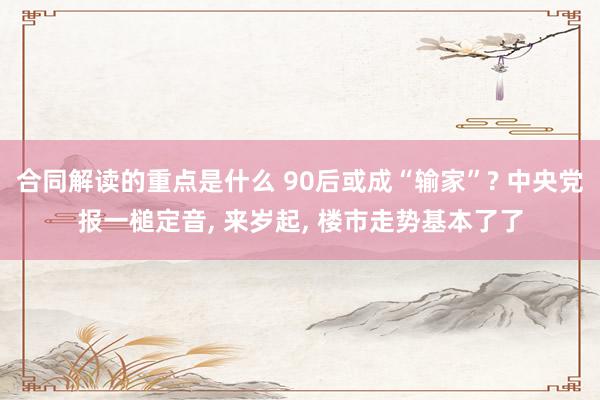 合同解读的重点是什么 90后或成“输家”? 中央党报一槌定音, 来岁起, 楼市走势基本了了